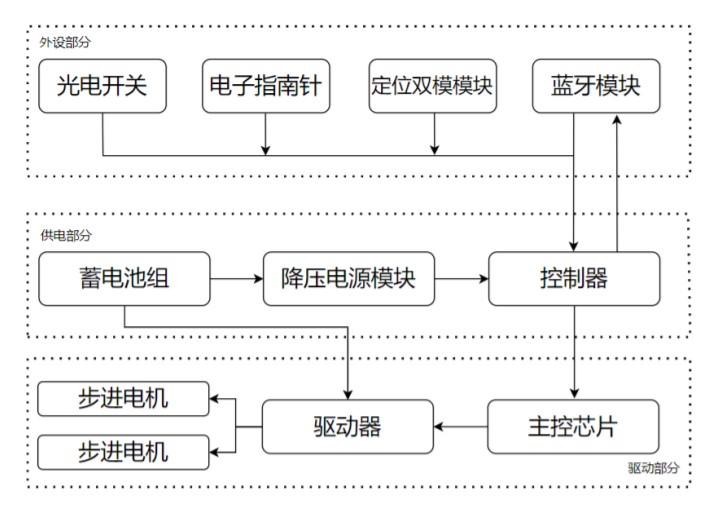 外设部分

光电开关

电子指南针

定位双模模块

蓝牙模块

供电部分

蓄电池组

降压电源模块

控制器

步进电机

步进电机

驱动器

主控芯片

驱动部分